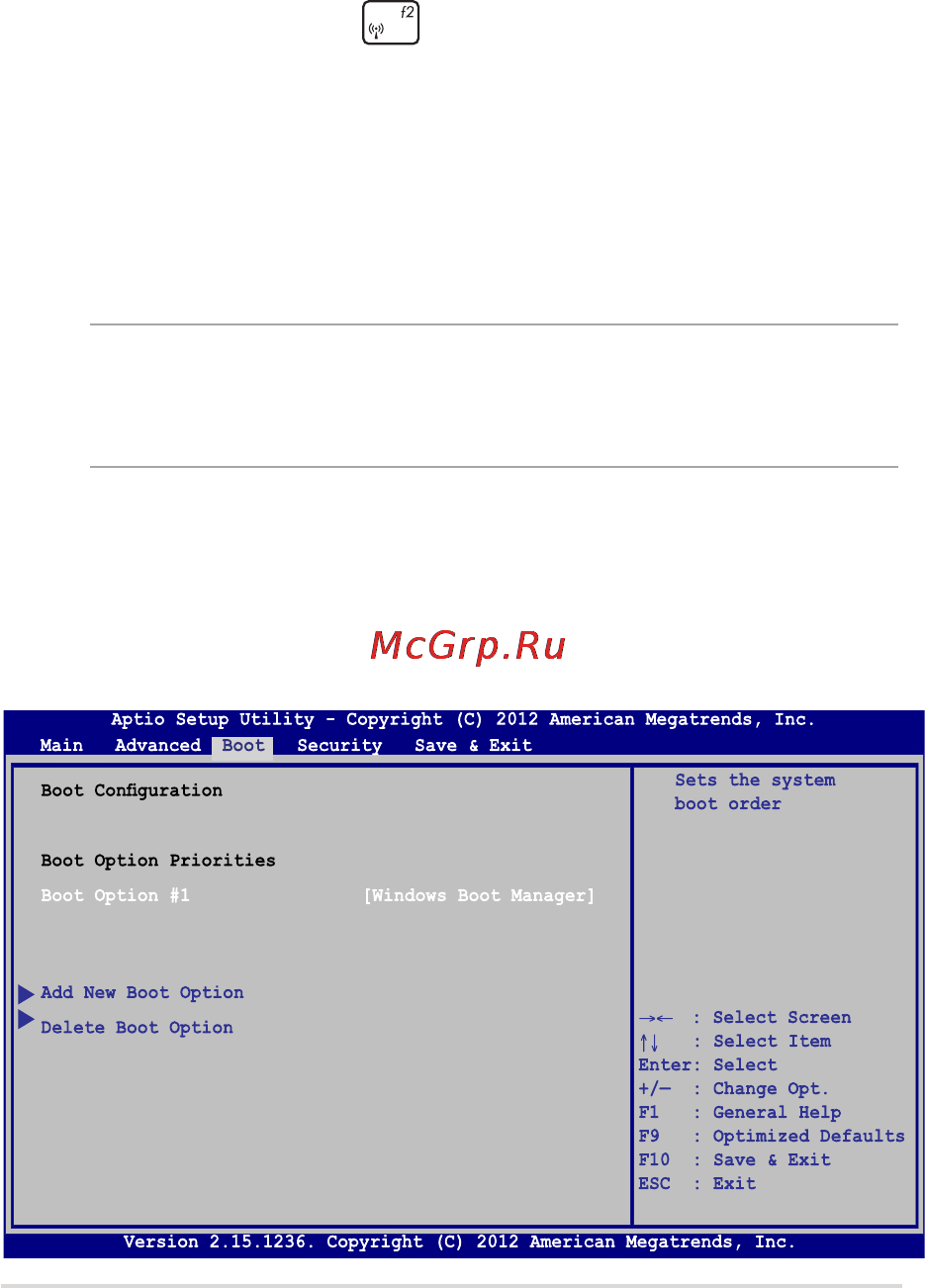 f2

McGrp.Ru

Aptio Setup Utility - Copyright (C) 2012 American Megatrends, Inc.

Main Advanced Boot Security Save & Exit

Boot Configuration

Boot Option Priorities

Boot Option #1 [Windows Boot Manager]

Add New Boot Option

Delete Boot Option

Sets the system boot order

→← : Select Screen
↑↓ : Select Item
Enter: Select
+/— : Change Opt.
F1 : General Help
F9 : Optimized Defaults
F10 : Save & Exit
ESC : Exit

Version 2.15.1236. Copyright (C) 2012 American Megatrends, Inc.